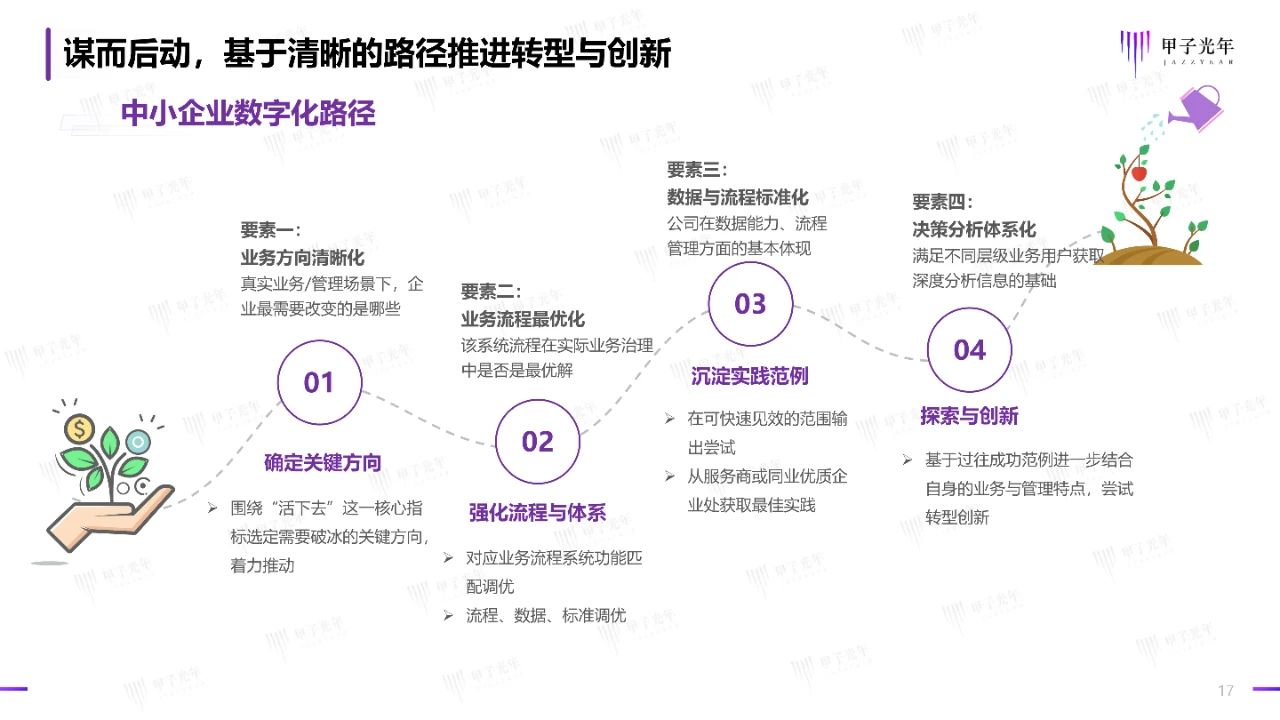 谋而后动，基于清晰的路径推进转型与创新

甲子光年
JAZZYEAR

中小企业数字化路径

要素一：
业务方向清晰化
真实业务/管理场景下，企业最需要改变的是哪些

01

确定关键方向

➢ 围绕“活下去”这一核心指标选定需要破冰的关键方向，着力推动

要素二：
业务流程最优化
该系统流程在实际业务治理中是否是最优解

02

强化流程与体系

➢ 对应业务流程系统功能匹配调优
➢ 流程、数据、标准调优

要素三：
数据与流程标准化
公司在数据能力、流程管理方面的基本体现

03

沉淀实践范例

➢ 在可快速见效的范围输出尝试
➢ 从服务商或同业优质企业处获取最佳实践

要素四：
决策分析体系化
满足不同层级业务用户获取深度分析信息的基础

04

探索与创新

➢ 基于过往成功范例进一步结合自身的业务与管理特点，尝试转型创新

17